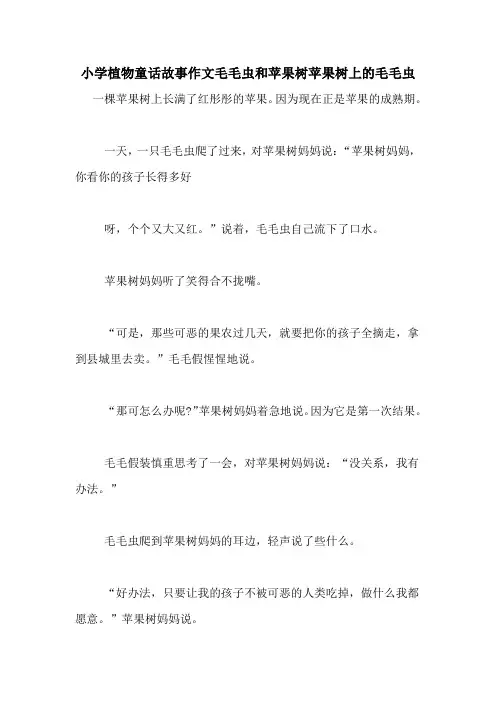 小学植物童话故事作文毛毛虫和苹果树苹果树上的毛毛虫

一棵苹果树上长满了红彤彤的苹果。因为现在正是苹果的成熟期。

一天，一只毛毛虫爬了过来，对苹果树妈妈说：“苹果树妈妈，你看你的孩子长得多好

呀，个个又大又红。”说着，毛毛虫自己流下了口水。

苹果树妈妈听了笑得合不拢嘴。

“可是，那些可恶的果农过几天，就要把你的孩子全摘走，拿到县城里去卖。”毛毛假惺惺地说。

“那可怎么办呢?”苹果树妈妈着急地说。因为它是第一次结果。

毛毛假装慎重思考了一会，对苹果树妈妈说：“没关系，我有办法。”

毛毛虫爬到苹果树妈妈的耳边，轻声说了些什么。

“好办法，只要让我的孩子不被可恶的人类吃掉，做什么我都愿意。”苹果树妈妈说。